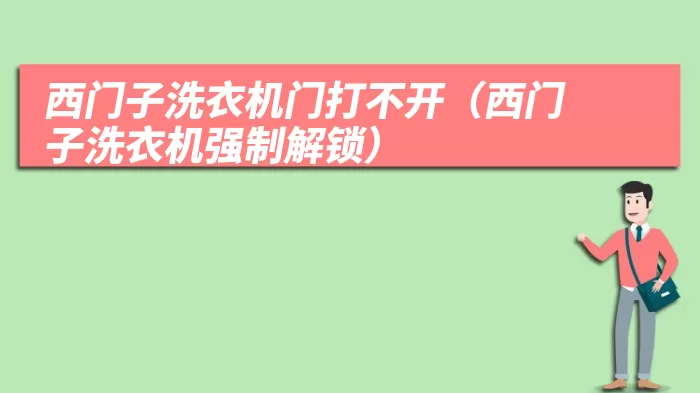 西门子洗衣机门打不开（西门子洗衣机强制解锁）